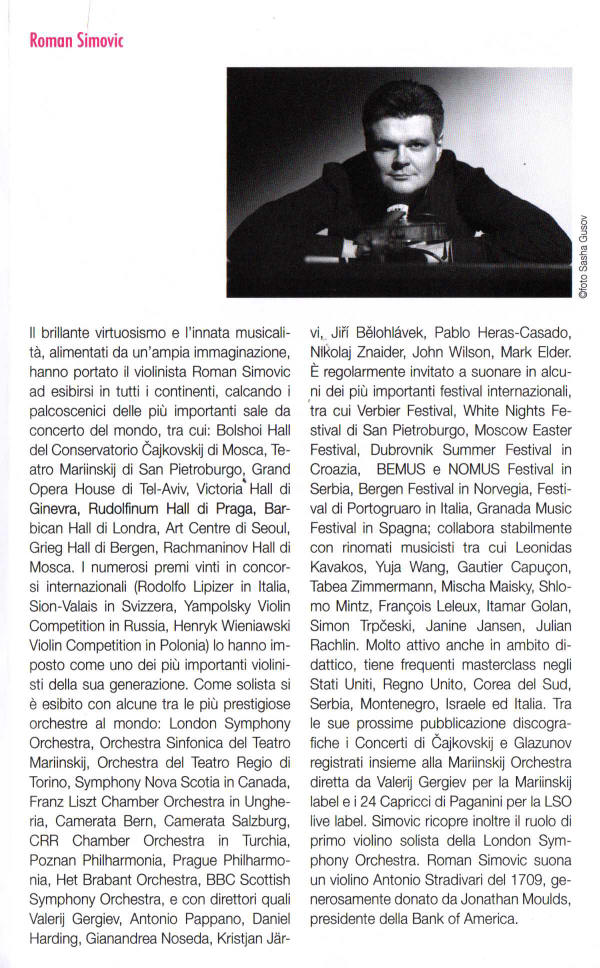 Roman Simovic

©foto Sasha Gusov

Il brillante virtuosismo e l'innata musicalità, alimentati da un'ampia immaginazione, hanno portato il violinista Roman Simovic ad esibirsi in tutti i continenti, calcando i palcoscenici delle più importanti sale da concerto del mondo, tra cui: Bolshoi Hall del Conservatorio Čajkovskij di Mosca, Teatro Mariinskij di San Pietroburgo, Grand Opera House di Tel-Aviv, Victoria Hall di Ginevra, Rudolfinum Hall di Praga, Barbican Hall di Londra, Art Centre di Seoul, Grieg Hall di Bergen, Rachmaninov Hall di Mosca. I numerosi premi vinti in concorsi internazionali (Rodolfo Lipizer in Italia, Sion-Valais in Svizzera, Yampolsky Violin Competition in Russia, Henryk Wieniawski Violin Competition in Polonia) lo hanno imposto come uno dei più importanti violinisti della sua generazione. Come solista si è esibito con alcune tra le più prestigiose orchestre al mondo: London Symphony Orchestra, Orchestra Sinfonica del Teatro Mariinskij, Orchestra del Teatro Regio di Torino, Symphony Nova Scotia in Canada, Franz Liszt Chamber Orchestra in Ungheria, Camerata Bern, Camerata Salzburg, CRR Chamber Orchestra in Turchia, Poznan Philharmonia, Prague Philharmonia, Het Brabant Orchestra, BBC Scottish Symphony Orchestra, e con direttori quali Valerij Gergiev, Antonio Pappano, Daniel Harding, Gianandrea Noseda, Kristjan Järvi, Jiří Bělohlávek, Pablo Heras-Casado, Nikolaj Znaider, John Wilson, Mark Elder. È regolarmente invitato a suonare in alcuni dei più importanti festival internazionali, tra cui Verbier Festival, White Nights Festival di San Pietroburgo, Moscow Easter Festival, Dubrovnik Summer Festival in Croazia, BEMUS e NOMUS Festival in Serbia, Bergen Festival in Norvegia, Festival di Portogruaro in Italia, Granada Music Festival in Spagna; collabora stabilmente con rinomati musicisti tra cui Leonidas Kavakos, Yuja Wang, Gautier Capuçon, Tabea Zimmermann, Mischa Maisky, Shlomo Mintz, François Leleux, Itamar Golan, Simon Trpčeski, Janine Jansen, Julian Rachlin. Molto attivo anche in ambito didattico, tiene frequenti masterclass negli Stati Uniti, Regno Unito, Corea del Sud, Serbia, Montenegro, Israele ed Italia. Tra le sue prossime pubblicazione discografiche i Concerti di Čajkovskij e Glazunov registrati insieme alla Mariinskij Orchestra diretta da Valerij Gergiev per la Mariinskij label e i 24 Capricci di Paganini per la LSO live label. Simovic ricopre inoltre il ruolo di primo violino solista della London Symphony Orchestra. Roman Simovic suona un violino Antonio Stradivari del 1709, generosamente donato da Jonathan Moulds, presidente della Bank of America.